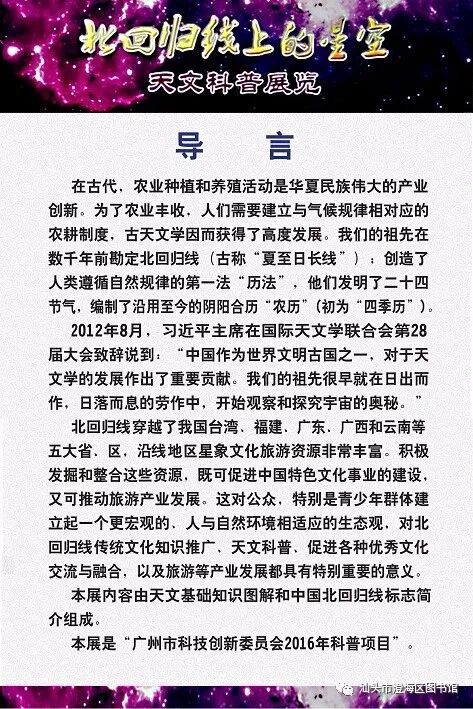 北回归线上的星空
天文科普展览

导　言

在古代，农业种植和养殖活动是华夏民族伟大的产业创新。为了农业丰收，人们需要建立与气候规律相对应的农耕制度，古天文学因而获得了高度发展。我们的祖先在数千年前勘定北回归线（古称“夏至日长线”）；创造了人类遵循自然规律的第一法“历法”，他们发明了二十四节气，编制了沿用至今的阴阳合历“农历”（初为“四季历”）。

2012年8月，习近平主席在国际天文学联合会第28届大会致辞说到：“中国作为世界文明古国之一，对于天文学的发展作出了重要贡献。我们的祖先很早就在日出而作，日落而息的劳作中，开始观察和探究宇宙的奥秘。”

北回归线穿越了我国台湾、福建、广东、广西和云南等五大省、区，沿线地区星象文化旅游资源非常丰富。积极发掘和整合这些资源，既可促进中国特色文化事业的建设，又可推动旅游产业发展。这对公众，特别是青少年群体建立起一个更宏观的、人与自然环境相适应的生态观，对北回归线传统文化知识推广、天文科普、促进各种优秀文化交流与融合，以及旅游等产业发展都具有特别重要的意义。

本展内容由天文基础知识图解和中国北回归线标志简介组成。

本展是“广州市科技创新委员会2016年科普项目”。

汕头市澄海区图书馆